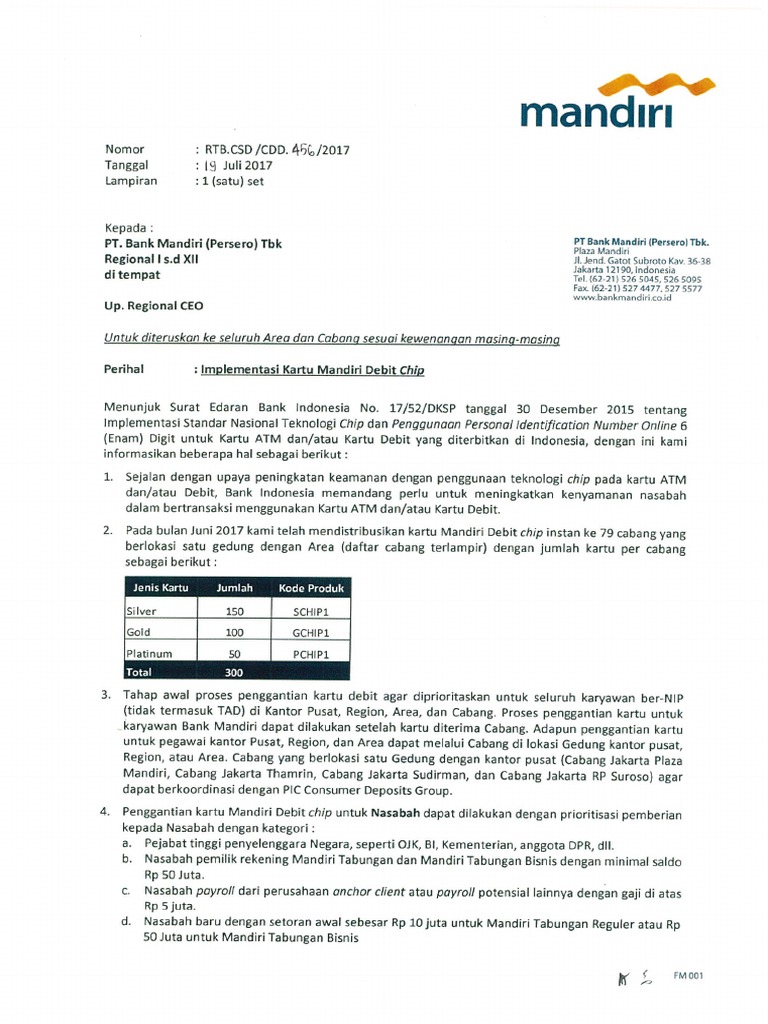 mandiri

Nomor : RTB.CSD /CDD. 456 /2017
Tanggal : 19 Juli 2017
Lampiran : 1 (satu) set

Kepada :
PT. Bank Mandiri (Persero) Tbk
Regional I s.d XII
di tempat

PT Bank Mandiri (Persero) Tbk.
Plaza Mandiri
Jl. Jend. Gatot Subroto Kav. 36-38
Jakarta 12190, Indonesia
Tel. (62-21) 526 5045, 526 5095
Fax. (62-21) 527 4477, 527 5577
www.bankmandiri.co.id

Up. Regional CEO

Untuk diteruskan ke seluruh Area dan Cabang sesuai kewenangan masing-masing

Perihal : Implementasi Kartu Mandiri Debit Chip

Menunjuk Surat Edaran Bank Indonesia No. 17/52/DKSP tanggal 30 Desember 2015 tentang Implementasi Standar Nasional Teknologi Chip dan Penggunaan Personal Identification Number Online 6 (Enam) Digit untuk Kartu ATM dan/atau Kartu Debit yang diterbitkan di Indonesia, dengan ini kami informasikan beberapa hal sebagai berikut :

1. Sejalan dengan upaya peningkatan keamanan dengan penggunaan teknologi chip pada kartu ATM dan/atau Debit, Bank Indonesia memandang perlu untuk meningkatkan kenyamanan nasabah dalam bertransaksi menggunakan Kartu ATM dan/atau Kartu Debit.

2. Pada bulan Juni 2017 kami telah mendistribusikan kartu Mandiri Debit chip instan ke 79 cabang yang berlokasi satu gedung dengan Area (daftar cabang terlampir) dengan jumlah kartu per cabang sebagai berikut :

| Jenis Kartu | Jumlah | Kode Produk |
|---|---|---|
| Silver | 150 | SCHIP1 |
| Gold | 100 | GCHIP1 |
| Platinum | 50 | PCHIP1 |
| Total | 300 | |

3. Tahap awal proses penggantian kartu debit agar diprioritaskan untuk seluruh karyawan ber-NIP (tidak termasuk TAD) di Kantor Pusat, Region, Area, dan Cabang. Proses penggantian kartu untuk karyawan Bank Mandiri dapat dilakukan setelah kartu diterima Cabang. Adapun penggantian kartu untuk pegawai kantor Pusat, Region, dan Area dapat melalui Cabang di lokasi Gedung kantor pusat, Region, atau Area. Cabang yang berlokasi satu Gedung dengan kantor pusat (Cabang Jakarta Plaza Mandiri, Cabang Jakarta Thamrin, Cabang Jakarta Sudirman, dan Cabang Jakarta RP Suroso) agar dapat berkoordinasi dengan PIC Consumer Deposits Group.

4. Penggantian kartu Mandiri Debit chip untuk Nasabah dapat dilakukan dengan prioritisasi pemberian kepada Nasabah dengan kategori :
a. Pejabat tinggi penyelenggara Negara, seperti OJK, BI, Kementerian, anggota DPR, dll.
b. Nasabah pemilik rekening Mandiri Tabungan dan Mandiri Tabungan Bisnis dengan minimal saldo Rp 50 Juta.
c. Nasabah payroll dari perusahaan anchor client atau payroll potensial lainnya dengan gaji di atas Rp 5 juta.
d. Nasabah baru dengan setoran awal sebesar Rp 10 juta untuk Mandiri Tabungan Reguler atau Rp 50 Juta untuk Mandiri Tabungan Bisnis

FM 001